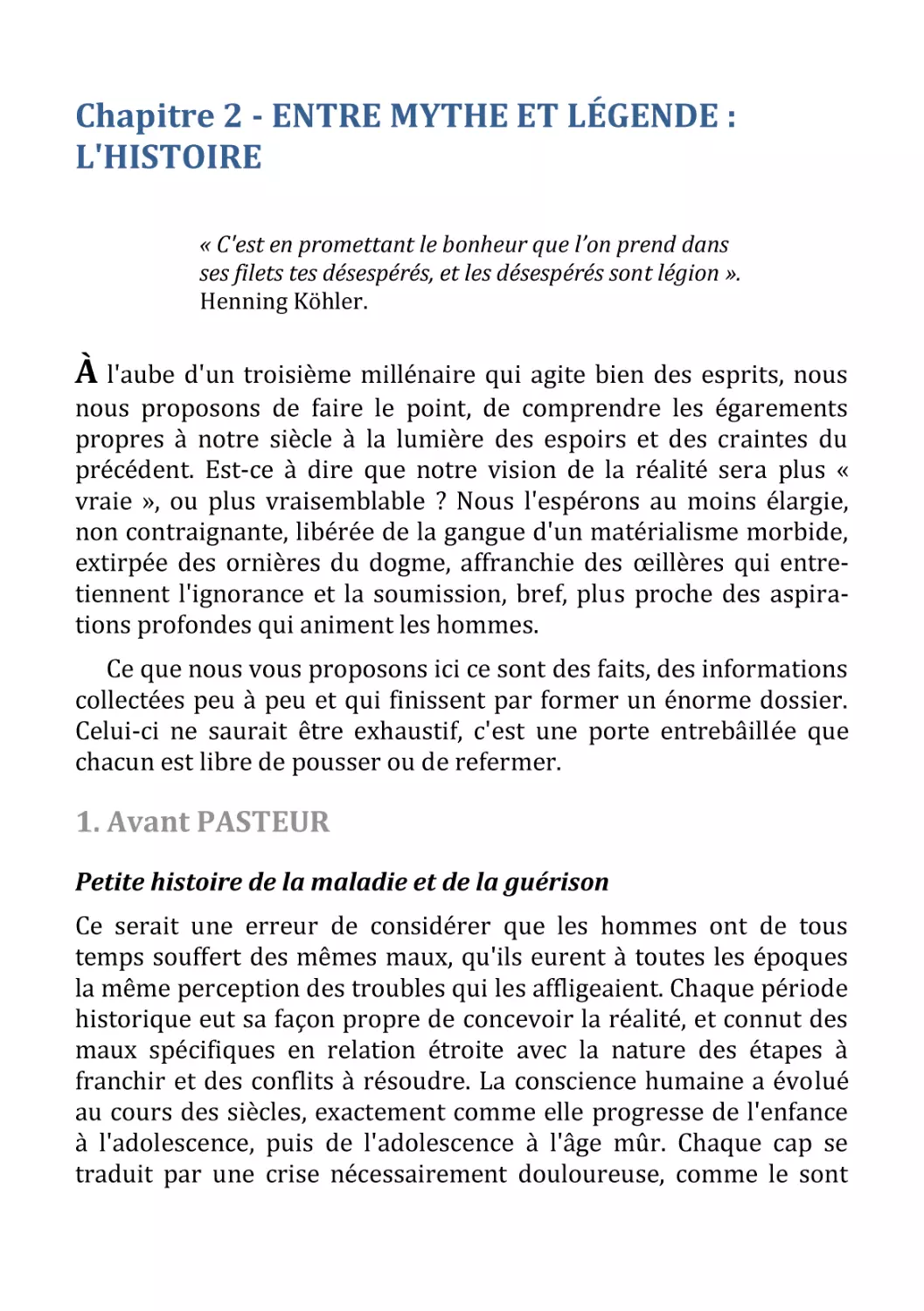 Chapitre 2 - ENTRE MYTHE ET LÉGENDE : L'HISTOIRE

« C'est en promettant le bonheur que l'on prend dans ses filets tes désespérés, et les désespérés sont légion ». Henning Köhler.

À l'aube d'un troisième millénaire qui agite bien des esprits, nous nous proposons de faire le point, de comprendre les égarements propres à notre siècle à la lumière des espoirs et des craintes du précédent. Est-ce à dire que notre vision de la réalité sera plus « vraie », ou plus vraisemblable ? Nous l'espérons au moins élargie, non contraignante, libérée de la gangue d'un matérialisme morbide, extirpée des ornières du dogme, affranchie des œillères qui entretiennent l'ignorance et la soumission, bref, plus proche des aspirations profondes qui animent les hommes.

Ce que nous vous proposons ici ce sont des faits, des informations collectées peu à peu et qui finissent par former un énorme dossier. Celui-ci ne saurait être exhaustif, c'est une porte entrebâillée que chacun est libre de pousser ou de refermer.

1. Avant PASTEUR

Petite histoire de la maladie et de la guérison

Ce serait une erreur de considérer que les hommes ont de tous temps souffert des mêmes maux, qu'ils eurent à toutes les époques la même perception des troubles qui les affligeaient. Chaque période historique eut sa façon propre de concevoir la réalité, et connut des maux spécifiques en relation étroite avec la nature des étapes à franchir et des conflits à résoudre. La conscience humaine a évolué au cours des siècles, exactement comme elle progresse de l'enfance à l'adolescence, puis de l'adolescence à l'âge mûr. Chaque cap se traduit par une crise nécessairement douloureuse, comme le sont